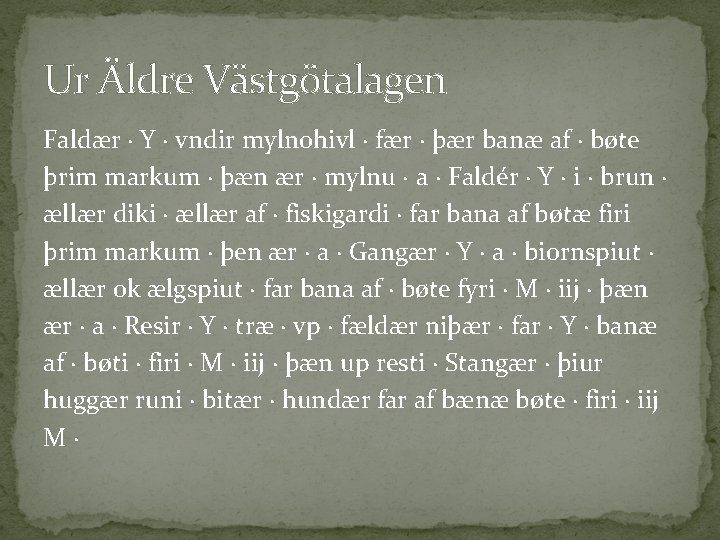 Ur Äldre Västgötalagen

Faldær · Y · vndir mylnohivl · fær · þær banæ af · bøte þrim markum · þæn ær · mylnu · a · Faldér · Y · i · brun · ællær diki · ællær af · fiskigardi · far bana af bøtæ firi þrim markum · þen ær · a · Gangær · Y · a · biornspiut · ællær ok ælgspiut · far bana af · bøte fyri · M · iij · þæn ær · a · Resir · Y · træ · vp · fældær niþær · far · Y · banæ af · bøti · firi · M · iij · þæn up resti · Stangær · þiur huggær runi · bitær · hundær far af bænæ bøte · firi · iij M ·